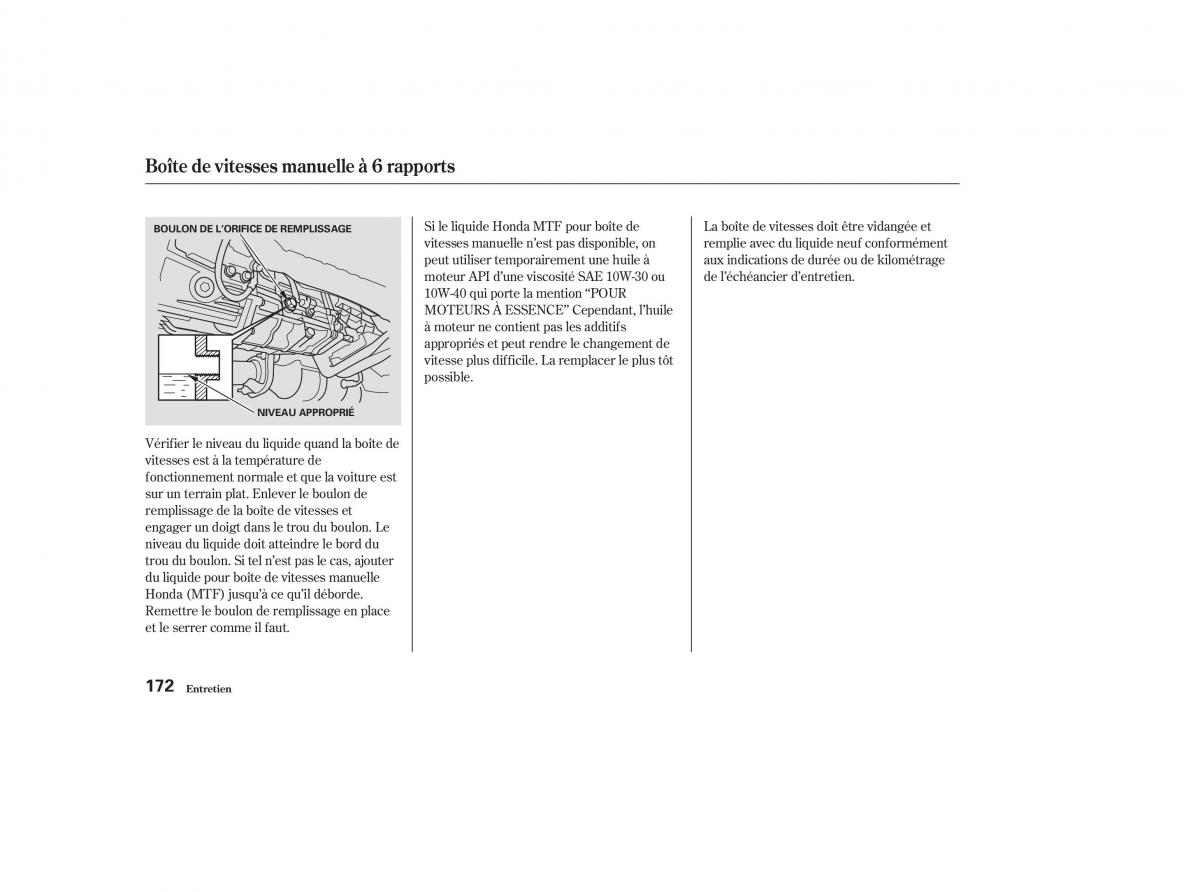 Boîte de vitesses manuelle à 6 rapports

BOULON DE L'ORIFICE DE REMPLISSAGE

NIVEAU APPROPRIÉ

Vérifier le niveau du liquide quand la boîte de vitesses est à la température de fonctionnement normale et que la voiture est sur un terrain plat. Enlever le boulon de remplissage de la boîte de vitesses et engager un doigt dans le trou du boulon. Le niveau du liquide doit atteindre le bord du trou du boulon. Si tel n'est pas le cas, ajouter du liquide pour boîte de vitesses manuelle Honda (MTF) jusqu'à ce qu'il déborde. Remettre le boulon de remplissage en place et le serrer comme il faut.

Si le liquide Honda MTF pour boîte de vitesses manuelle n'est pas disponible, on peut utiliser temporairement une huile à moteur API d'une viscosité SAE 10W-30 ou 10W-40 qui porte la mention "POUR MOTEURS À ESSENCE" Cependant, l'huile à moteur ne contient pas les additifs appropriés et peut rendre le changement de vitesse plus difficile. La remplacer le plus tôt possible.

La boîte de vitesses doit être vidangée et remplie avec du liquide neuf conformément aux indications de durée ou de kilométrage de l'échéancier d'entretien.

172 Entretien